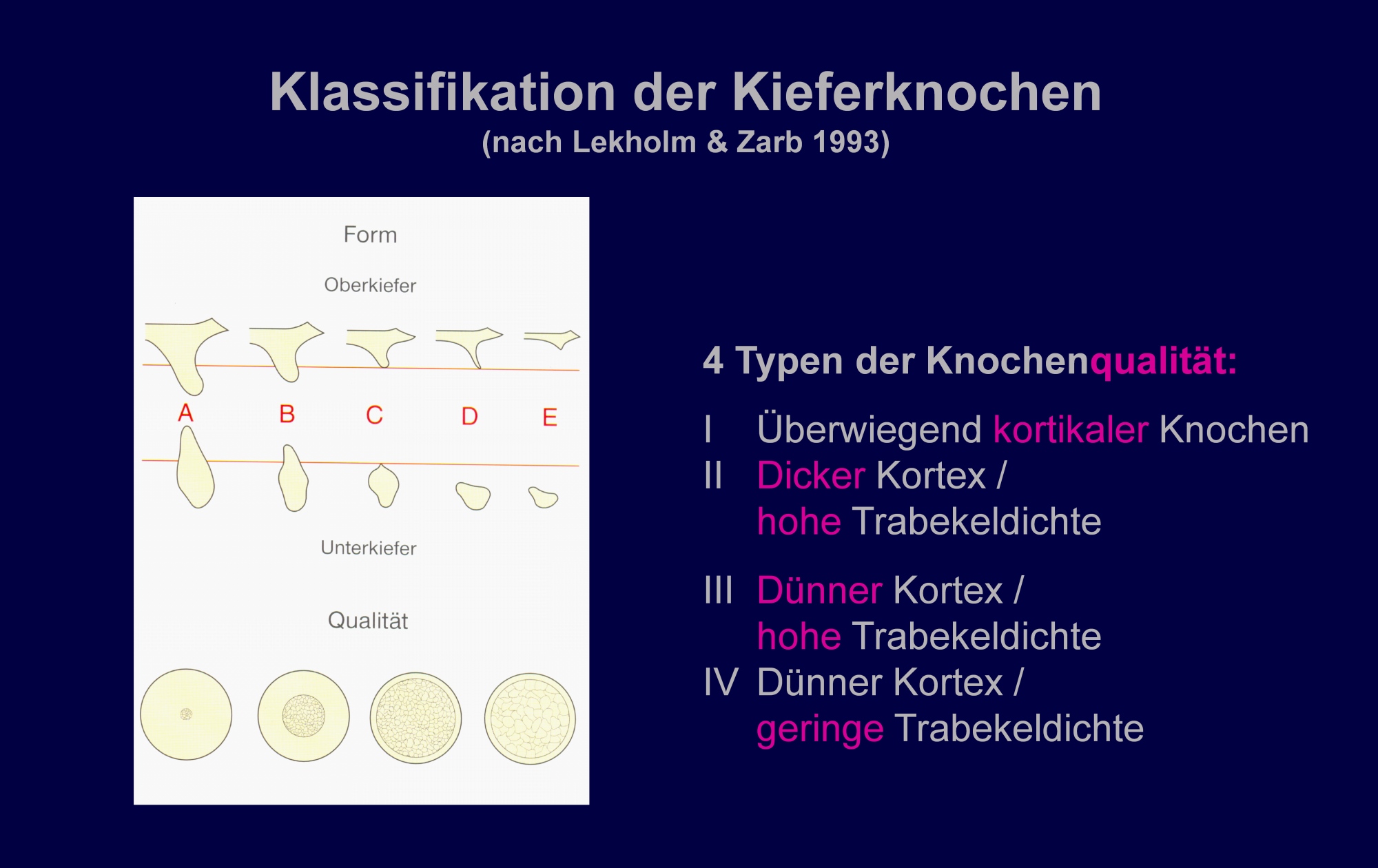 Klassifikation der Kieferknochen
(nach Lekholm & Zarb 1993)

Form

Oberkiefer

A B C D E

Unterkiefer

Qualität

4 Typen der Knochenqualität:

I Überwiegend kortikaler Knochen
II Dicker Kortex / hohe Trabekeldichte

III Dünner Kortex / hohe Trabekeldichte
IV Dünner Kortex / geringe Trabekeldichte